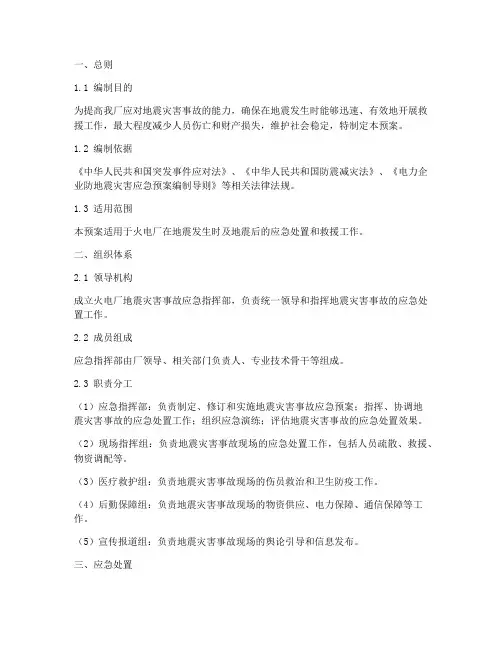 一、总则

1.1 编制目的

为提高我厂应对地震灾害事故的能力，确保在地震发生时能够迅速、有效地开展救援工作，最大程度减少人员伤亡和财产损失，维护社会稳定，特制定本预案。

1.2 编制依据

《中华人民共和国突发事件应对法》、《中华人民共和国防震减灾法》、《电力企业防地震灾害应急预案编制导则》等相关法律法规。

1.3 适用范围

本预案适用于火电厂在地震发生时及地震后的应急处置和救援工作。

二、组织体系

2.1 领导机构

成立火电厂地震灾害事故应急指挥部，负责统一领导和指挥地震灾害事故的应急处置工作。

2.2 成员组成

应急指挥部由厂领导、相关部门负责人、专业技术骨干等组成。

2.3 职责分工

（1）应急指挥部：负责制定、修订和实施地震灾害事故应急预案；指挥、协调地震灾害事故的应急处置工作；组织应急演练；评估地震灾害事故的应急处置效果。

（2）现场指挥组：负责地震灾害事故现场的应急处置工作，包括人员疏散、救援、物资调配等。

（3）医疗救护组：负责地震灾害事故现场的伤员救治和卫生防疫工作。

（4）后勤保障组：负责地震灾害事故现场的物资供应、电力保障、通信保障等工作。

（5）宣传报道组：负责地震灾害事故现场的舆论引导和信息发布。

三、应急处置